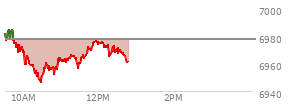 7000
6980
6960
6940
10AM
12PM
2PM